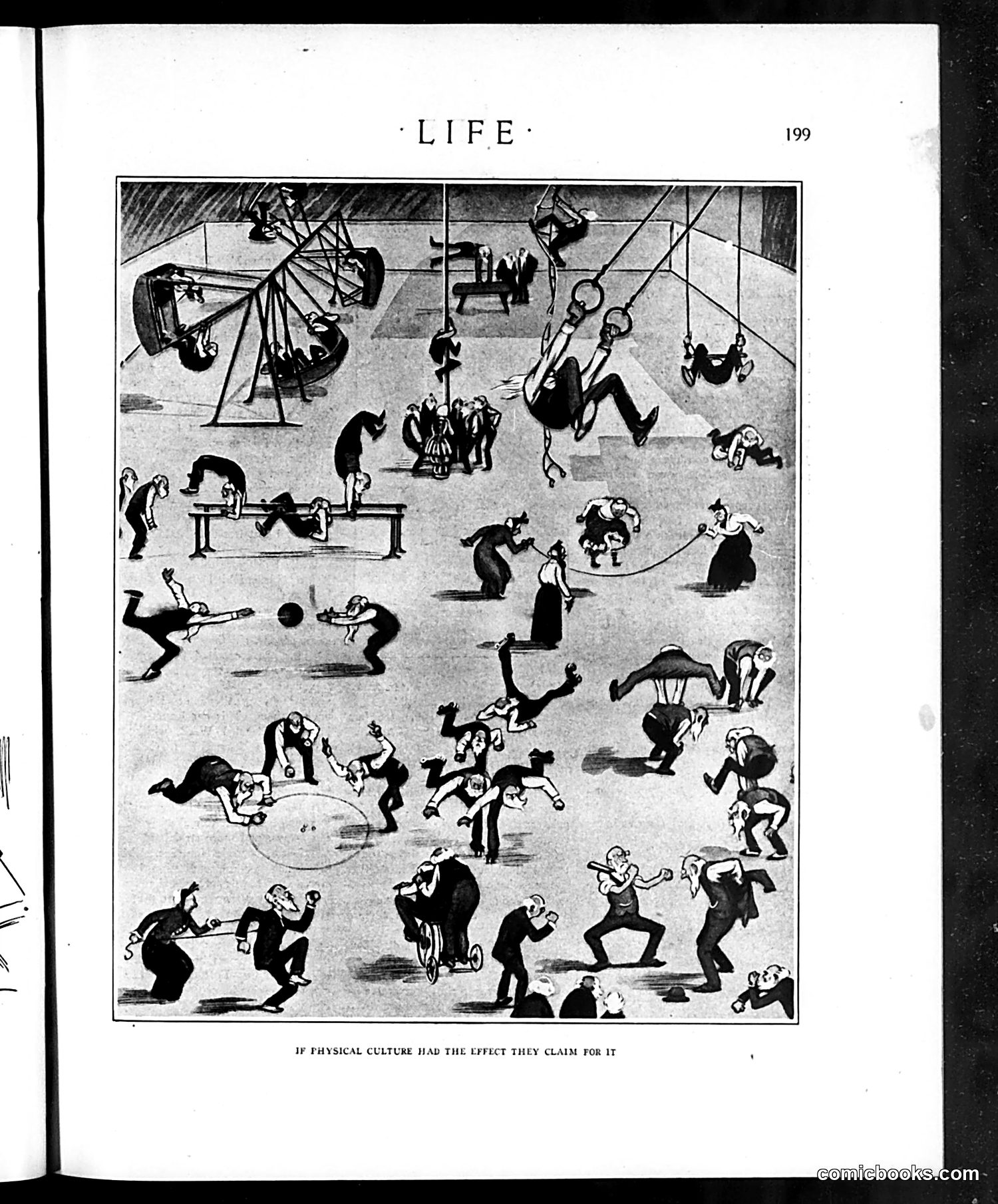 ·LIFE·

199

IF PHYSICAL CULTURE HAD THE EFFECT THEY CLAIM FOR IT

comicbooks.com